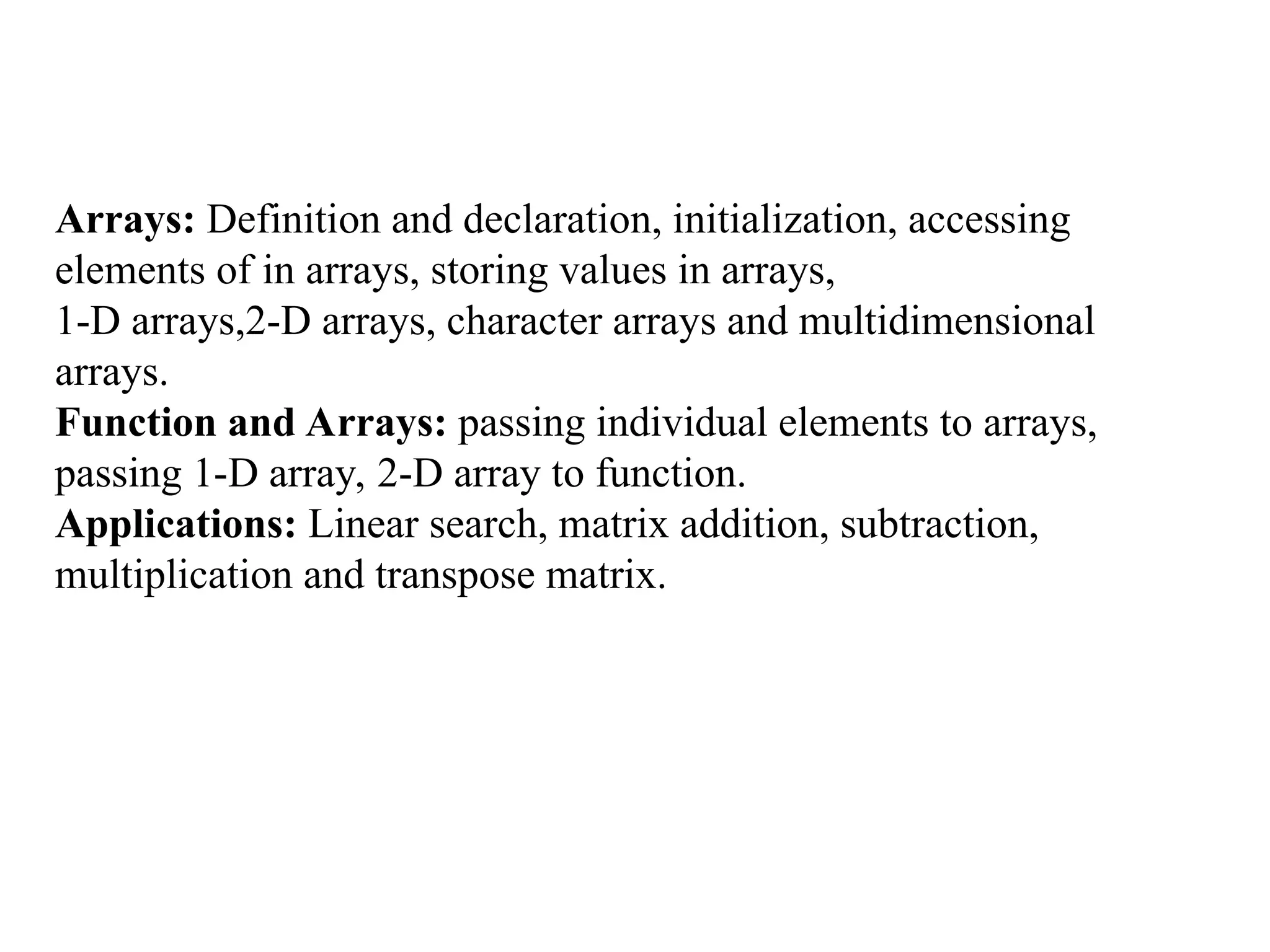 Arrays: Definition and declaration, initialization, accessing elements of in arrays, storing values in arrays,
1-D arrays,2-D arrays, character arrays and multidimensional arrays.
Function and Arrays: passing individual elements to arrays, passing 1-D array, 2-D array to function.
Applications: Linear search, matrix addition, subtraction, multiplication and transpose matrix.